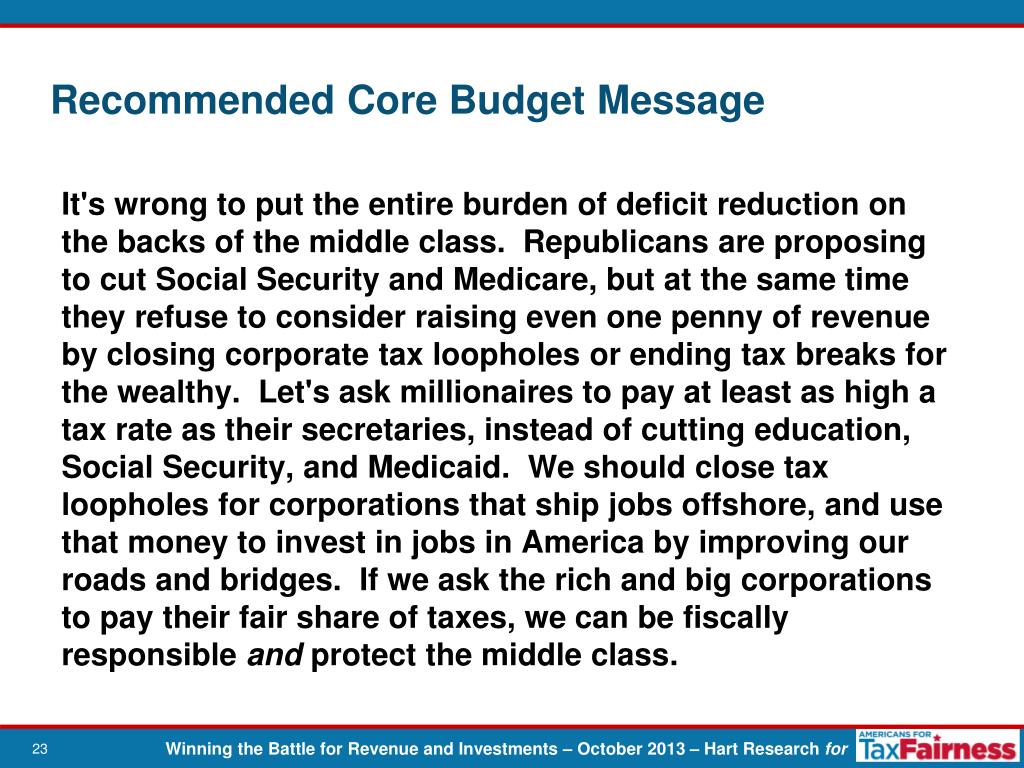 Recommended Core Budget Message

It's wrong to put the entire burden of deficit reduction on the backs of the middle class. Republicans are proposing to cut Social Security and Medicare, but at the same time they refuse to consider raising even one penny of revenue by closing corporate tax loopholes or ending tax breaks for the wealthy. Let's ask millionaires to pay at least as high a tax rate as their secretaries, instead of cutting education, Social Security, and Medicaid. We should close tax loopholes for corporations that ship jobs offshore, and use that money to invest in jobs in America by improving our roads and bridges. If we ask the rich and big corporations to pay their fair share of taxes, we can be fiscally responsible and protect the middle class.

23

Winning the Battle for Revenue and Investments – October 2013 – Hart Research for

AMERICANS FOR TaxFairness